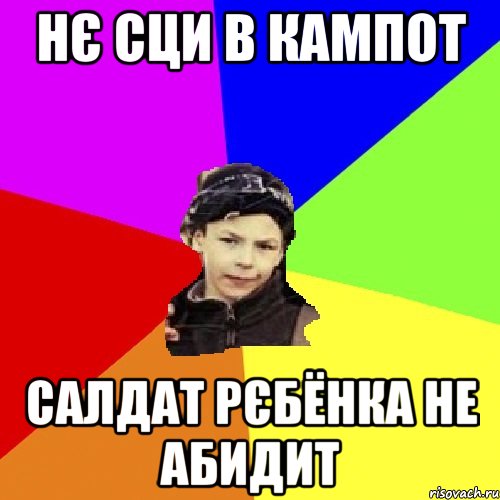 НЄ СЦИ В КАМПОТ

САЛДАТ РЄБЁНКА НЕ АБИДИТ

risovach.ru